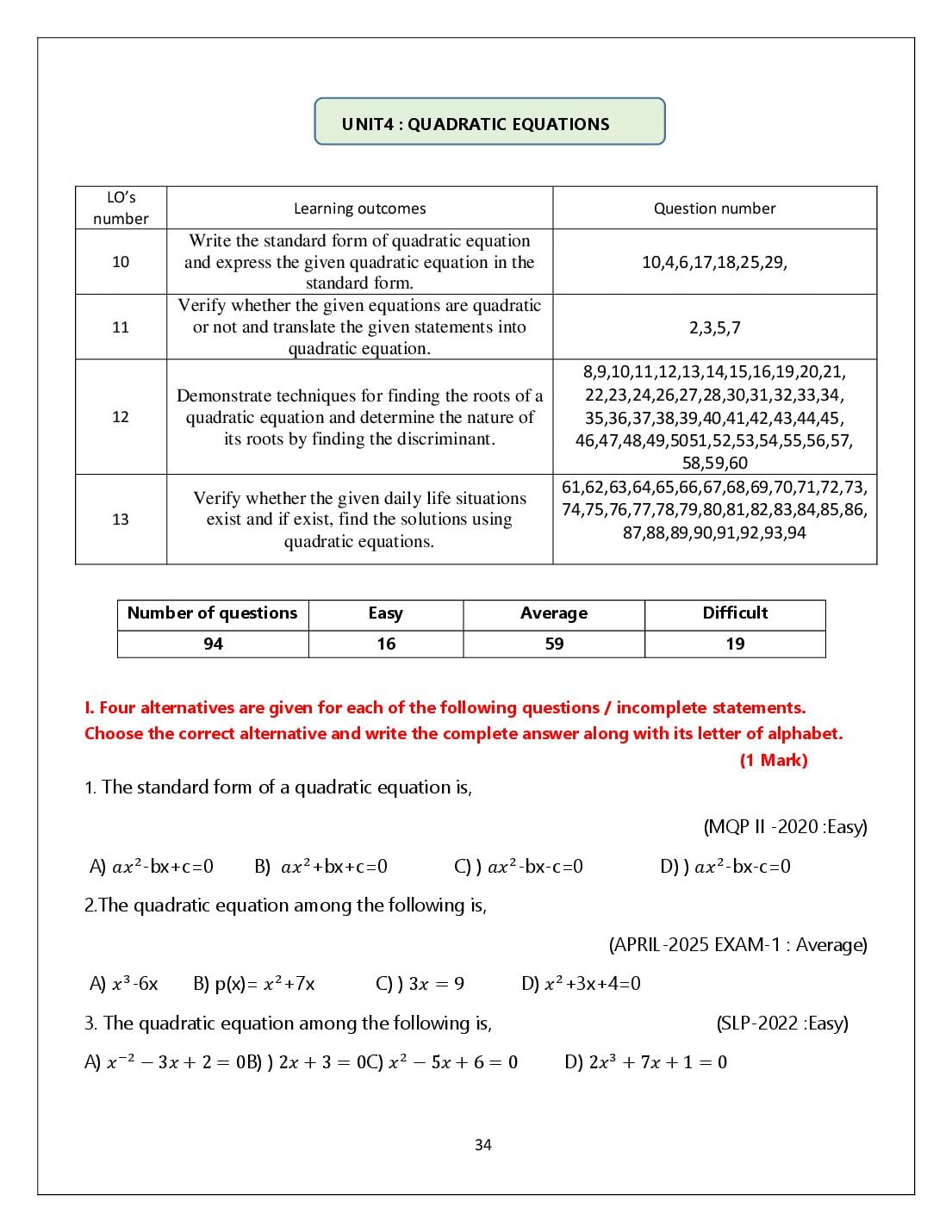 UNIT4 : QUADRATIC EQUATIONS

| LO's number | Learning outcomes | Question number |
|---|---|---|
| 10 | Write the standard form of quadratic equation and express the given quadratic equation in the standard form. | 10,4,6,17,18,25,29, |
| 11 | Verify whether the given equations are quadratic or not and translate the given statements into quadratic equation. | 2,3,5,7 |
| 12 | Demonstrate techniques for finding the roots of a quadratic equation and determine the nature of its roots by finding the discriminant. | 8,9,10,11,12,13,14,15,16,19,20,21, 22,23,24,26,27,28,30,31,32,33,34, 35,36,37,38,39,40,41,42,43,44,45, 46,47,48,49,5051,52,53,54,55,56,57, 58,59,60 |
| 13 | Verify whether the given daily life situations exist and if exist, find the solutions using quadratic equations. | 61,62,63,64,65,66,67,68,69,70,71,72,73, 74,75,76,77,78,79,80,81,82,83,84,85,86, 87,88,89,90,91,92,93,94 |

| Number of questions | Easy | Average | Difficult |
|---|---|---|---|
| 94 | 16 | 59 | 19 |

I. Four alternatives are given for each of the following questions / incomplete statements. Choose the correct alternative and write the complete answer along with its letter of alphabet.
(1 Mark)

1. The standard form of a quadratic equation is,

(MQP II -2020 :Easy)

A) $ax^2$-bx+c=0 B) $ax^2$+bx+c=0 C) ) $ax^2$-bx-c=0 D) ) $ax^2$-bx-c=0

2.The quadratic equation among the following is,

(APRIL-2025 EXAM-1 : Average)

A) $x^3$-6x B) p(x)= $x^2$+7x C) ) $3x = 9$ D) $x^2$+3x+4=0

3. The quadratic equation among the following is, (SLP-2022 :Easy)

A) $x^{-2} - 3x + 2 = 0$B) ) $2x + 3 = 0$C) $x^2 - 5x + 6 = 0$ D) $2x^3 + 7x + 1 = 0$

34